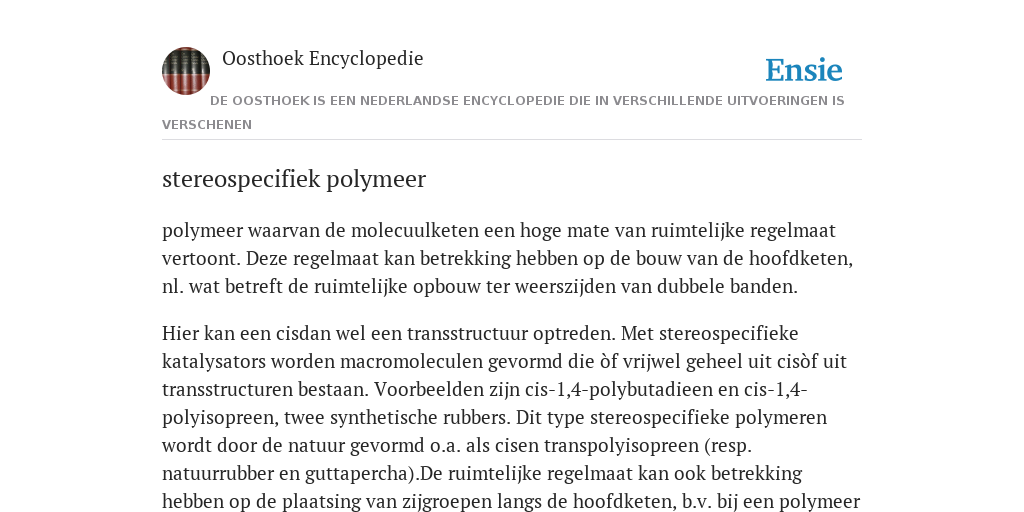 Oosthoek Encyclopedie

Ensie

DE OOSTHOEK IS EEN NEDERLANDSE ENCYCLOPEDIE DIE IN VERSCHILLENDE UITVOERINGEN IS VERSCHENEN

stereospecifiek polymeer

polymeer waarvan de molecuulketen een hoge mate van ruimtelijke regelmaat vertoont. Deze regelmaat kan betrekking hebben op de bouw van de hoofdketen, nl. wat betreft de ruimtelijke opbouw ter weerszijden van dubbele banden.

Hier kan een cisdan wel een transstructuur optreden. Met stereospecifieke katalysators worden macromoleculen gevormd die òf vrijwel geheel uit cisòf uit transstructuren bestaan. Voorbeelden zijn cis-1,4-polybutadieen en cis-1,4-polyisopreen, twee synthetische rubbers. Dit type stereospecifieke polymeren wordt door de natuur gevormd o.a. als cisen transpolyisopreen (resp. natuurrubber en guttapercha).De ruimtelijke regelmaat kan ook betrekking hebben op de plaatsing van zijgroepen langs de hoofdketen, b.v. bij een polymeer